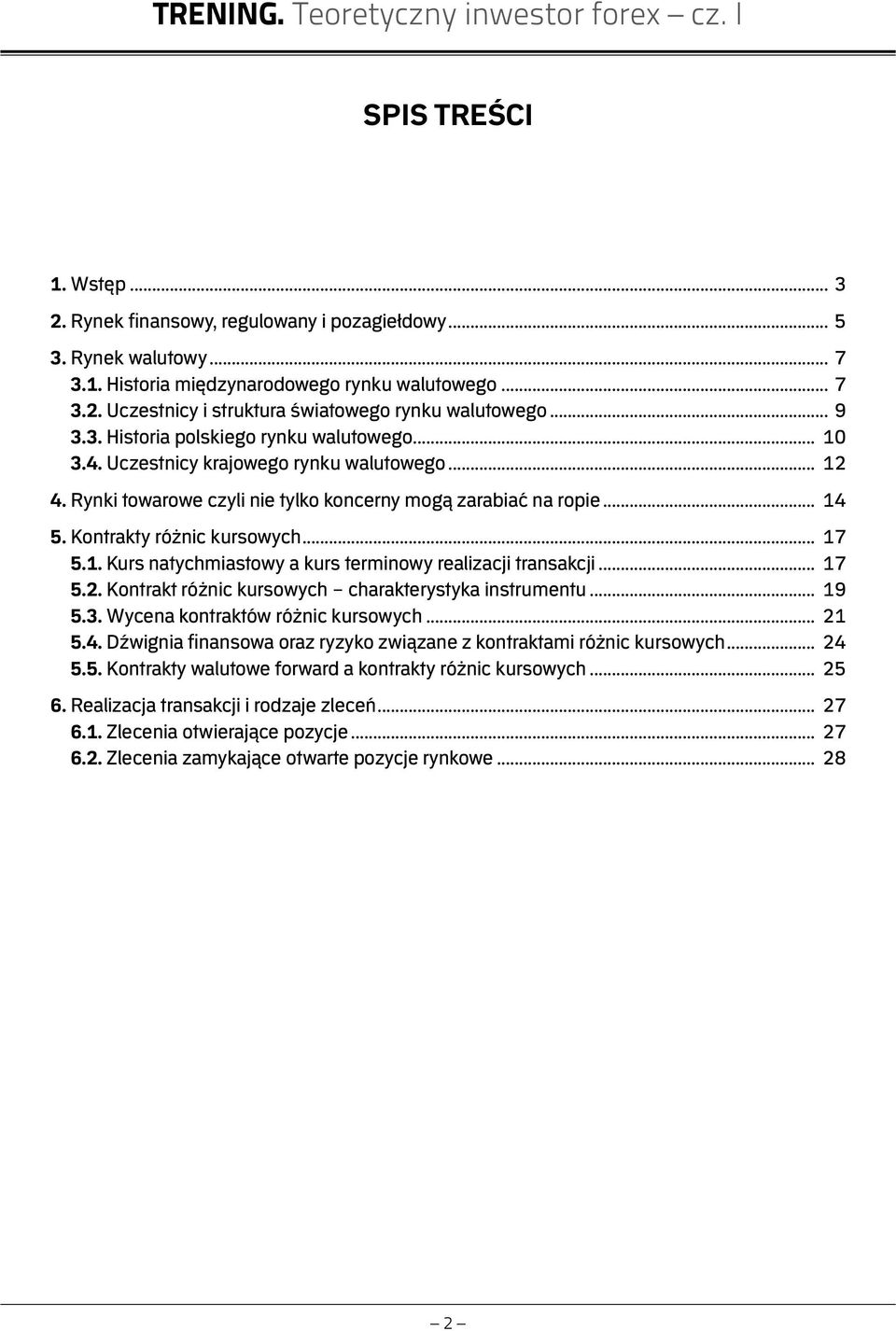 TRENING. Teoretyczny inwestor forex – cz. I

SPIS TREŚCI

1. Wstęp ... 3
2. Rynek finansowy, regulowany i pozagiełdowy ... 5
3. Rynek walutowy ... 7
3.1. Historia międzynarodowego rynku walutowego ... 7
3.2. Uczestnicy i struktura światowego rynku walutowego ... 9
3.3. Historia polskiego rynku walutowego ... 10
3.4. Uczestnicy krajowego rynku walutowego ... 12
4. Rynki towarowe czyli nie tylko koncerny mogą zarabiać na ropie ... 14
5. Kontrakty różnic kursowych ... 17
5.1. Kurs natychmiastowy a kurs terminowy realizacji transakcji ... 17
5.2. Kontrakt różnic kursowych – charakterystyka instrumentu ... 19
5.3. Wycena kontraktów różnic kursowych ... 21
5.4. Dźwignia finansowa oraz ryzyko związane z kontraktami różnic kursowych ... 24
5.5. Kontrakty walutowe forward a kontrakty różnic kursowych ... 25
6. Realizacja transakcji i rodzaje zleceń ... 27
6.1. Zlecenia otwierające pozycje ... 27
6.2. Zlecenia zamykające otwarte pozycje rynkowe ... 28

– 2 –